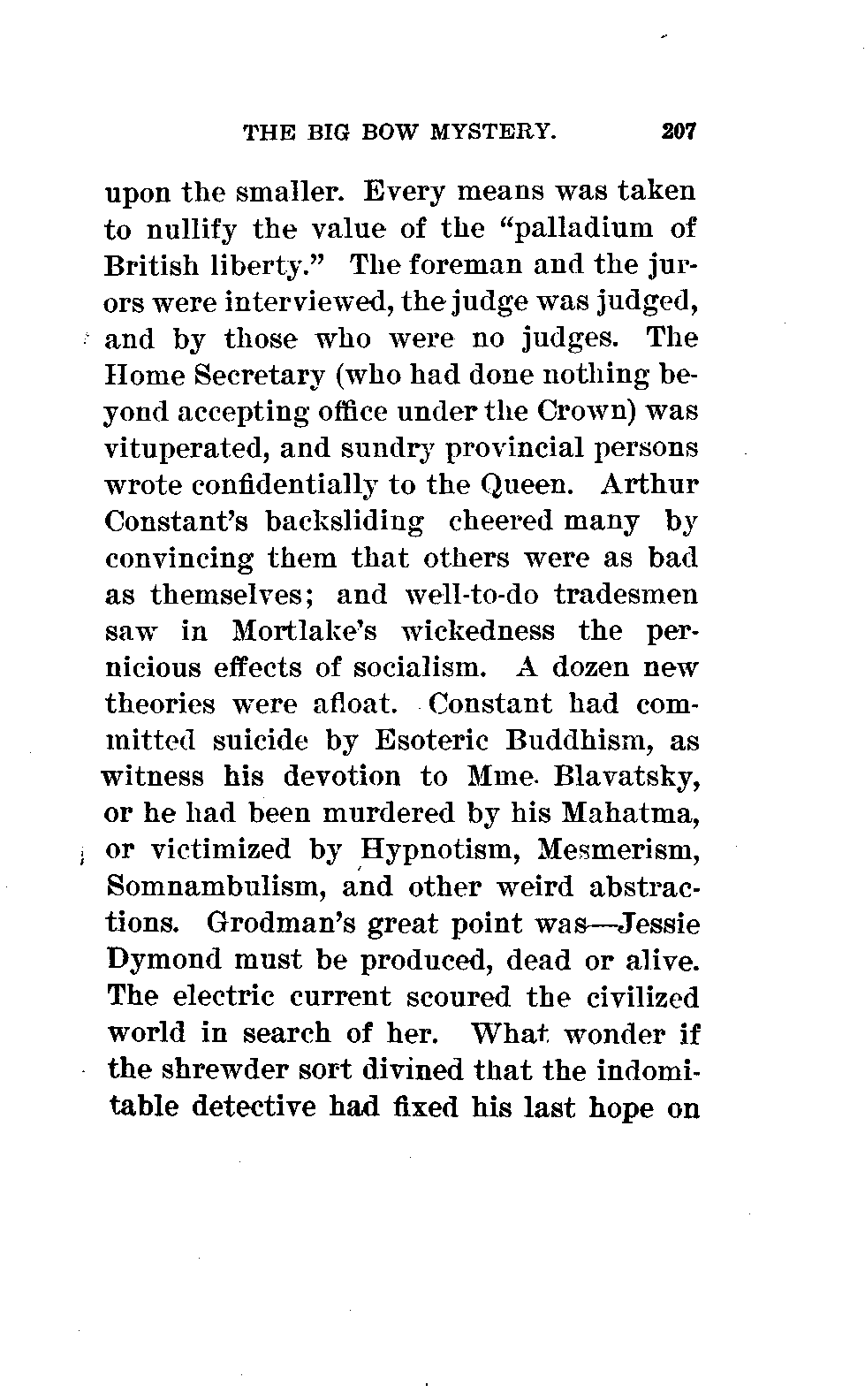 THE BIG BOW MYSTERY. 207

upon the smaller. Every means was taken to nullify the value of the "palladium of British liberty." The foreman and the jurors were interviewed, the judge was judged, and by those who were no judges. The Home Secretary (who had done nothing beyond accepting office under the Crown) was vituperated, and sundry provincial persons wrote confidentially to the Queen. Arthur Constant's backsliding cheered many by convincing them that others were as bad as themselves; and well-to-do tradesmen saw in Mortlake's wickedness the pernicious effects of socialism. A dozen new theories were afloat. Constant had committed suicide by Esoteric Buddhism, as witness his devotion to Mme. Blavatsky, or he had been murdered by his Mahatma, or victimized by Hypnotism, Mesmerism, Somnambulism, and other weird abstractions. Grodman's great point was—Jessie Dymond must be produced, dead or alive. The electric current scoured the civilized world in search of her. What wonder if the shrewder sort divined that the indomitable detective had fixed his last hope on